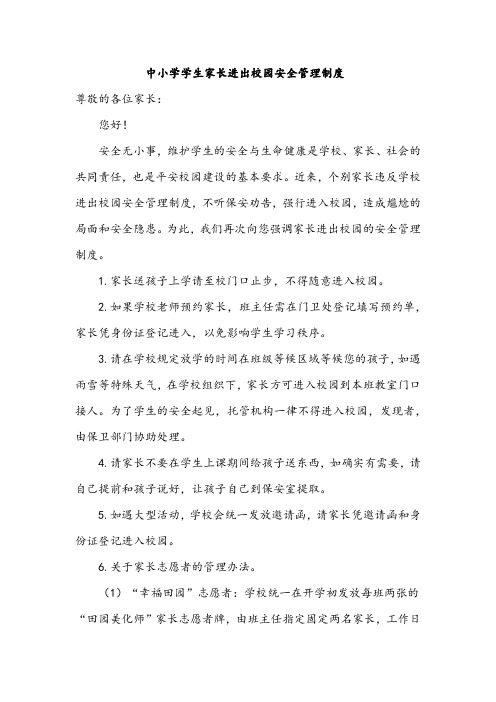 中小学学生家长进出校园安全管理制度

尊敬的各位家长：

您好！

安全无小事，维护学生的安全与生命健康是学校、家长、社会的共同责任，也是平安校园建设的基本要求。近来，个别家长违反学校进出校园安全管理制度，不听保安劝告，强行进入校园，造成尴尬的局面和安全隐患。为此，我们再次向您强调家长进出校园的安全管理制度。

1. 家长送孩子上学请至校门口止步，不得随意进入校园。

2. 如果学校老师预约家长，班主任需在门卫处登记填写预约单，家长凭身份证登记进入，以免影响学生学习秩序。

3. 请在学校规定放学的时间在班级等候区域等候您的孩子，如遇雨雪等特殊天气，在学校组织下，家长方可进入校园到本班教室门口接人。为了学生的安全起见，托管机构一律不得进入校园，发现者，由保卫部门协助处理。

4. 请家长不要在学生上课期间给孩子送东西，如确实有需要，请自己提前和孩子说好，让孩子自己到保安室提取。

5. 如遇大型活动，学校会统一发放邀请函，请家长凭邀请函和身份证登记进入校园。

6. 关于家长志愿者的管理办法。

（1）“幸福田园”志愿者：学校统一在开学初发放每班两张的“田园美化师”家长志愿者牌，由班主任指定固定两名家长，工作日